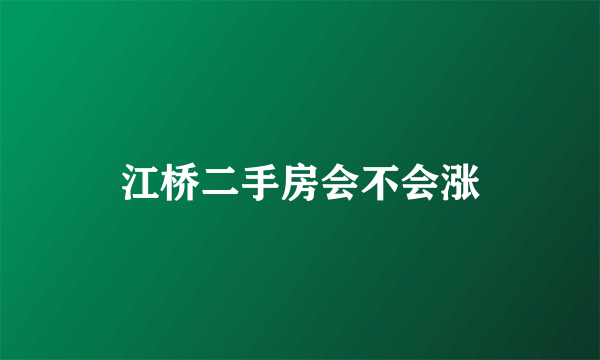 江桥二手房会不会涨